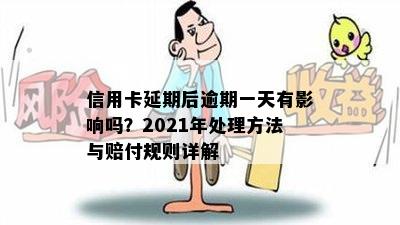 风险

收益

信用卡延期后逾期一天有影响吗？2021年处理方法与赔付规则详解